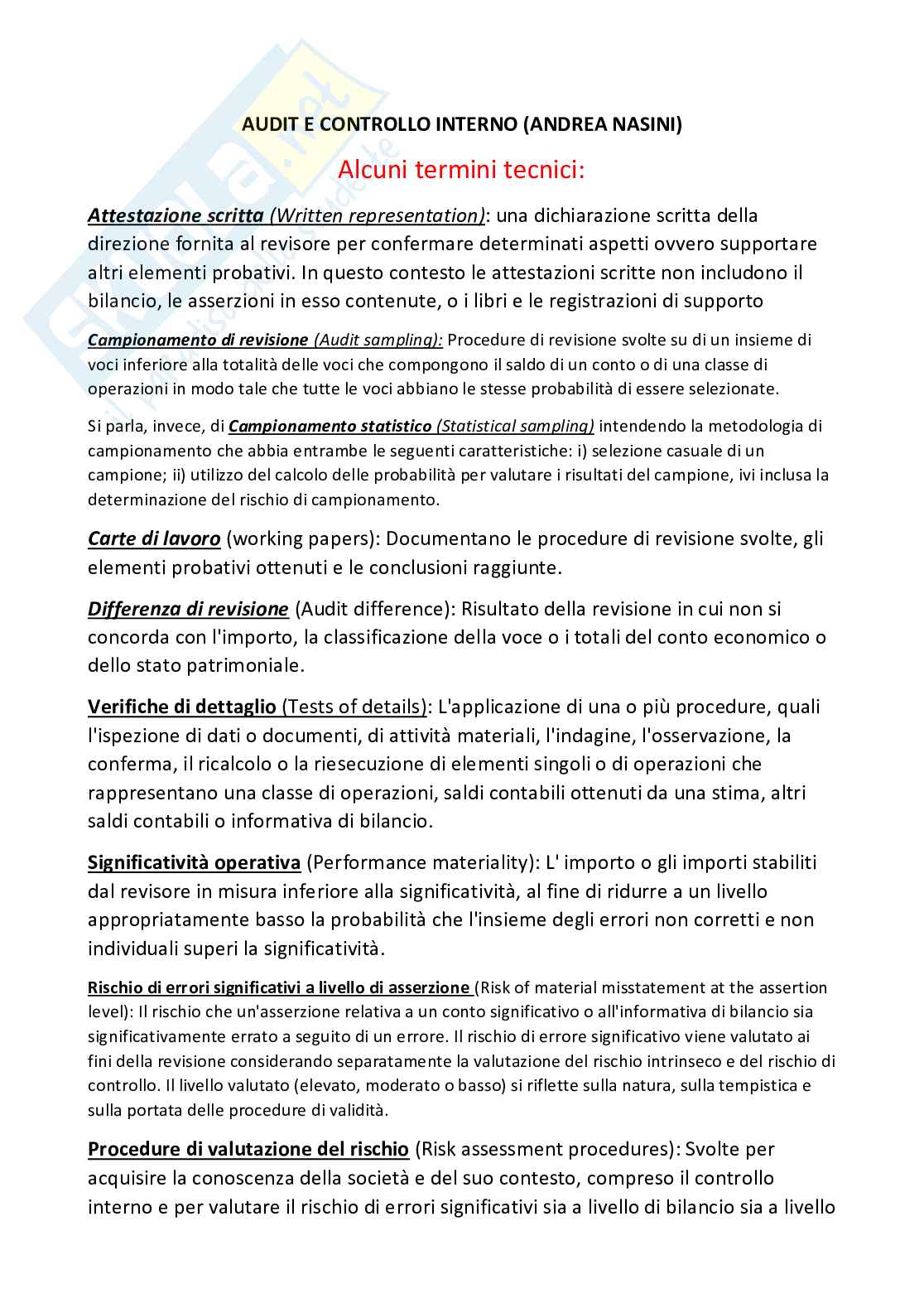 AUDIT E CONTROLLO INTERNO (ANDREA NASINI)

Alcuni termini tecnici:

Attestazione scritta (Written representation): una dichiarazione scritta della direzione fornita al revisore per confermare determinati aspetti ovvero supportare altri elementi probativi. In questo contesto le attestazioni scritte non includono il bilancio, le asserzioni in esso contenute, o i libri e le registrazioni di supporto

Campionamento di revisione (Audit sampling): Procedure di revisione svolte su di un insieme di voci inferiore alla totalità delle voci che compongono il saldo di un conto o di una classe di operazioni in modo tale che tutte le voci abbiano le stesse probabilità di essere selezionate.

Si parla, invece, di Campionamento statistico (Statistical sampling) intendendo la metodologia di campionamento che abbia entrambe le seguenti caratteristiche: i) selezione casuale di un campione; ii) utilizzo del calcolo delle probabilità per valutare i risultati del campione, ivi inclusa la determinazione del rischio di campionamento.

Carte di lavoro (working papers): Documentano le procedure di revisione svolte, gli elementi probativi ottenuti e le conclusioni raggiunte.

Differenza di revisione (Audit difference): Risultato della revisione in cui non si concorda con l'importo, la classificazione della voce o i totali del conto economico o dello stato patrimoniale.

Verifiche di dettaglio (Tests of details): L'applicazione di una o più procedure, quali l'ispezione di dati o documenti, di attività materiali, l'indagine, l'osservazione, la conferma, il ricalcolo o la riesecuzione di elementi singoli o di operazioni che rappresentano una classe di operazioni, saldi contabili ottenuti da una stima, altri saldi contabili o informativa di bilancio.

Significatività operativa (Performance materiality): L' importo o gli importi stabiliti dal revisore in misura inferiore alla significatività, al fine di ridurre a un livello appropriatamente basso la probabilità che l'insieme degli errori non corretti e non individuali superi la significatività.

Rischio di errori significativi a livello di asserzione (Risk of material misstatement at the assertion level): Il rischio che un'asserzione relativa a un conto significativo o all'informativa di bilancio sia significativamente errato a seguito di un errore. Il rischio di errore significativo viene valutato ai fini della revisione considerando separatamente la valutazione del rischio intrinseco e del rischio di controllo. Il livello valutato (elevato, moderato o basso) si riflette sulla natura, sulla tempistica e sulla portata delle procedure di validità.

Procedure di valutazione del rischio (Risk assessment procedures): Svolte per acquisire la conoscenza della società e del suo contesto, compreso il controllo interno e per valutare il rischio di errori significativi sia a livello di bilancio sia a livello